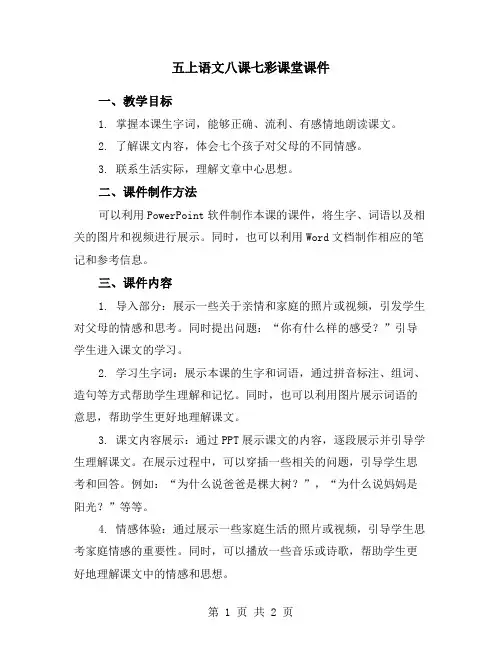 五上语文八课七彩课堂课件

一、教学目标

1. 掌握本课生字词，能够正确、流利、有感情地朗读课文。

2. 了解课文内容，体会七个孩子对父母的不同情感。

3. 联系生活实际，理解文章中心思想。

二、课件制作方法

可以利用PowerPoint软件制作本课的课件，将生字、词语以及相关的图片和视频进行展示。同时，也可以利用Word文档制作相应的笔记和参考信息。

三、课件内容

1. 导入部分：展示一些关于亲情和家庭的照片或视频，引发学生对父母的情感和思考。同时提出问题：“你有什么样的感受？”引导学生进入课文的学习。

2. 学习生字词：展示本课的生字和词语，通过拼音标注、组词、造句等方式帮助学生理解和记忆。同时，也可以利用图片展示词语的意思，帮助学生更好地理解课文。

3. 课文内容展示：通过PPT展示课文的内容，逐段展示并引导学生理解课文。在展示过程中，可以穿插一些相关的问题，引导学生思考和回答。例如：“为什么说爸爸是棵大树？”，“为什么说妈妈是阳光？”等等。

4. 情感体验：通过展示一些家庭生活的照片或视频，引导学生思考家庭情感的重要性。同时，可以播放一些音乐或诗歌，帮助学生更好地理解课文中的情感和思想。

第 1 页 共 2 页